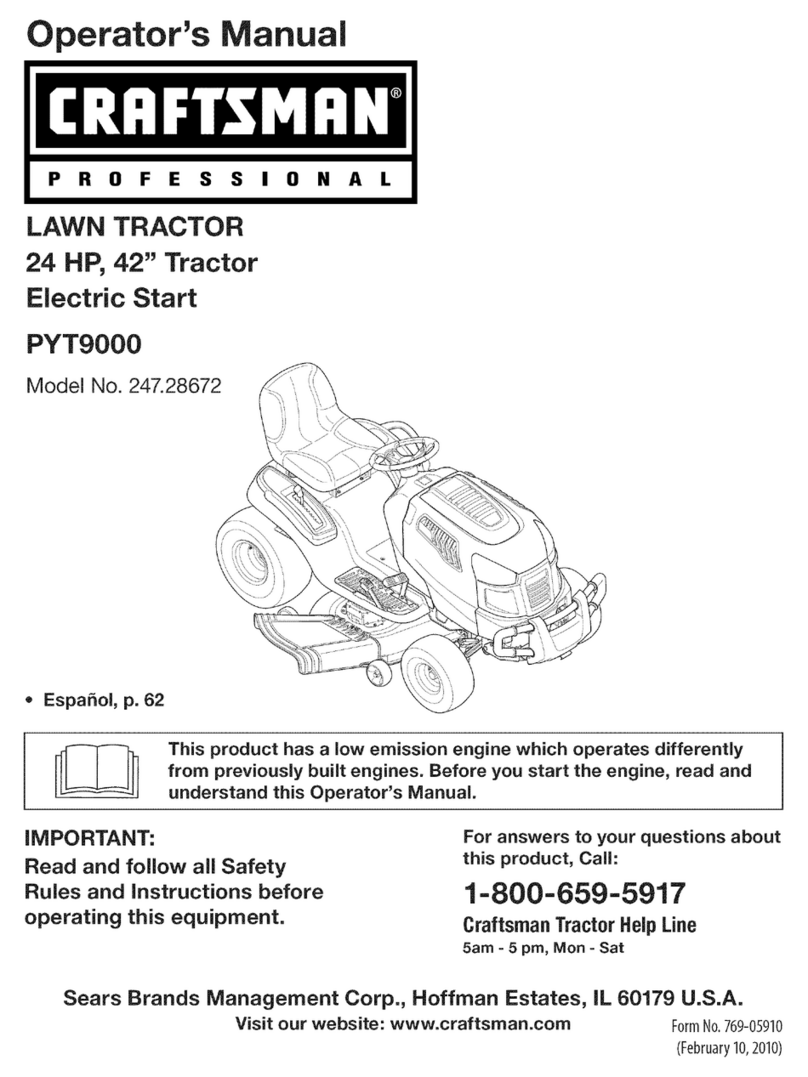 Operator's Manual

CRAFTSMAN®

PROFESSIONAL

LAWN TRACTOR
24 HP, 42" Tractor
Electric Start

PYT9000

Model No. 247.28672

• Español, p. 62

This product has a low emission engine which operates differently from previously built engines. Before you start the engine, read and understand this Operator's Manual.

IMPORTANT:
Read and follow all Safety Rules and Instructions before operating this equipment.

For answers to your questions about this product, Call:

1-800-659-5917
Craftsman Tractor Help Line
5am - 5 pm, Mon - Sat

Sears Brands Management Corp., Hoffman Estates, IL 60179 U.S.A.
Visit our website: www.craftsman.com

Form No. 769-05910
(February 10, 2010)